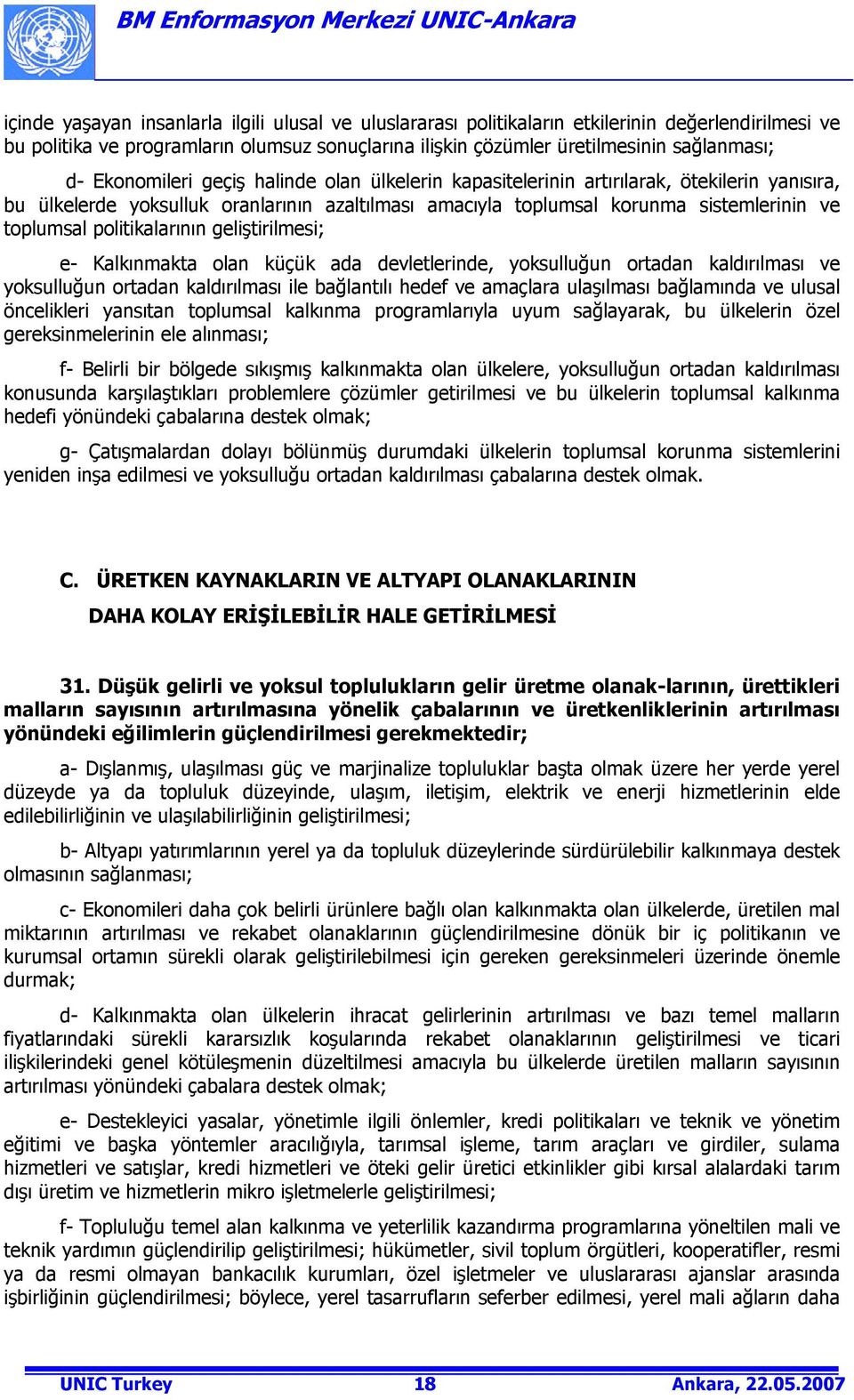 BM Enformasyon Merkezi UNIC-Ankara

içinde yaşayan insanlarla ilgili ulusal ve uluslararası politikaların etkilerinin değerlendirilmesi ve bu politika ve programların olumsuz sonuçlarına ilişkin çözümler üretilmesinin sağlanması;

d- Ekonomileri geçiş halinde olan ülkelerin kapasitelerinin artırılarak, ötekilerin yanısıra, bu ülkelerde yoksulluk oranlarının azaltılması amacıyla toplumsal korunma sistemlerinin ve toplumsal politikalarının geliştirilmesi;

e- Kalkınmakta olan küçük ada devletlerinde, yoksulluğun ortadan kaldırılması ve yoksulluğun ortadan kaldırılması ile bağlantılı hedef ve amaçlara ulaşılması bağlamında ve ulusal öncelikleri yansıtan toplumsal kalkınma programlarıyla uyum sağlayarak, bu ülkelerin özel gereksinmelerinin ele alınması;

f- Belirli bir bölgede sıkışmış kalkınmakta olan ülkelere, yoksulluğun ortadan kaldırılması konusunda karşılaştıkları problemlere çözümler getirilmesi ve bu ülkelerin toplumsal kalkınma hedefi yönündeki çabalarına destek olmak;

g- Çatışmalardan dolayı bölünmüş durumdaki ülkelerin toplumsal korunma sistemlerini yeniden inşa edilmesi ve yoksulluğu ortadan kaldırılması çabalarına destek olmak.

C. ÜRETKEN KAYNAKLARIN VE ALTYAPI OLANAKLARININ DAHA KOLAY ERİŞİLEBİLİR HALE GETİRİLMESİ

31. Düşük gelirli ve yoksul toplulukların gelir üretme olanak-larının, ürettikleri malların sayısının artırılmasına yönelik çabalarının ve üretkenliklerinin artırılması yönündeki eğilimlerin güçlendirilmesi gerekmektedir;

a- Dışlanmış, ulaşılması güç ve marjinalize topluluklar başta olmak üzere her yerde yerel düzeyde ya da topluluk düzeyinde, ulaşım, iletişim, elektrik ve enerji hizmetlerinin elde edilebilirliğinin ve ulaşılabilirliğinin geliştirilmesi;

b- Altyapı yatırımlarının yerel ya da topluluk düzeylerinde sürdürülebilir kalkınmaya destek olmasının sağlanması;

c- Ekonomileri daha çok belirli ürünlere bağlı olan kalkınmakta olan ülkelerde, üretilen mal miktarının artırılması ve rekabet olanaklarının güçlendirilmesine dönük bir iç politikanın ve kurumsal ortamın sürekli olarak geliştirilebilmesi için gereken gereksinmeleri üzerinde önemle durmak;

d- Kalkınmakta olan ülkelerin ihracat gelirlerinin artırılması ve bazı temel malların fiyatlarındaki sürekli kararsızlık koşularında rekabet olanaklarının geliştirilmesi ve ticari ilişkilerindeki genel kötüleşmenin düzeltilmesi amacıyla bu ülkelerde üretilen malların sayısının artırılması yönündeki çabalara destek olmak;

e- Destekleyici yasalar, yönetimle ilgili önlemler, kredi politikaları ve teknik ve yönetim eğitimi ve başka yöntemler aracılığıyla, tarımsal işleme, tarım araçları ve girdiler, sulama hizmetleri ve satışlar, kredi hizmetleri ve öteki gelir üretici etkinlikler gibi kırsal alalardaki tarım dışı üretim ve hizmetlerin mikro işletmelerle geliştirilmesi;

f- Topluluğu temel alan kalkınma ve yeterlilik kazandırma programlarına yöneltilen mali ve teknik yardımın güçlendirilip geliştirilmesi; hükümetler, sivil toplum örgütleri, kooperatifler, resmi ya da resmi olmayan bankacılık kurumları, özel işletmeler ve uluslararası ajanslar arasında işbirliğinin güçlendirilmesi; böylece, yerel tasarrufların seferber edilmesi, yerel mali ağların daha

UNIC Turkey 18 Ankara, 22.05.2007